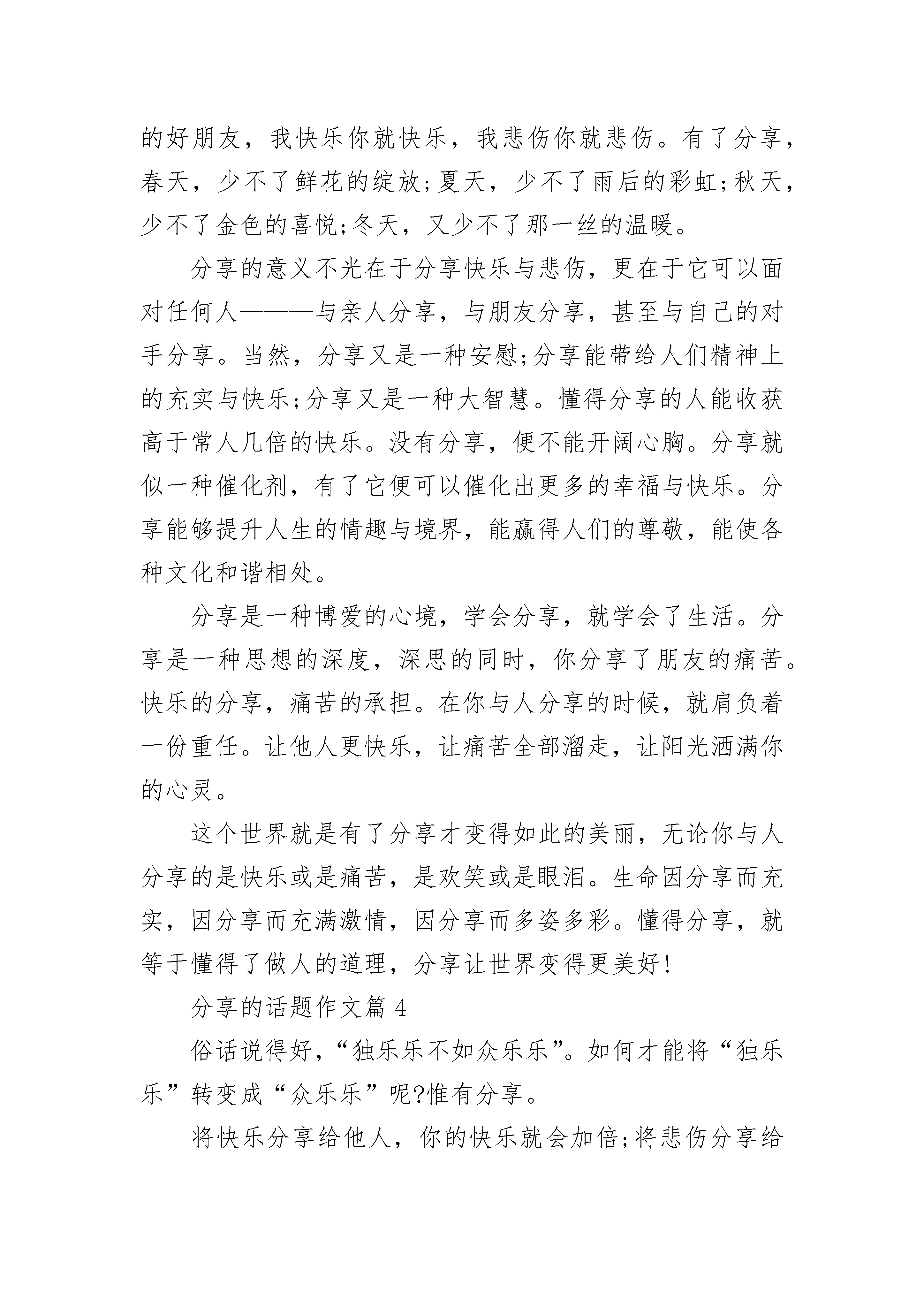 的好朋友，我快乐你就快乐，我悲伤你就悲伤。有了分享，春天，少不了鲜花的绽放;夏天，少不了雨后的彩虹;秋天，少不了金色的喜悦;冬天，又少不了那一丝的温暖。

分享的意义不光在于分享快乐与悲伤，更在于它可以面对任何人———与亲人分享，与朋友分享，甚至与自己的对手分享。当然，分享又是一种安慰;分享能带给人们精神上的充实与快乐;分享又是一种大智慧。懂得分享的人能收获高于常人几倍的快乐。没有分享，便不能开阔心胸。分享就似一种催化剂，有了它便可以催化出更多的幸福与快乐。分享能够提升人生的情趣与境界，能赢得人们的尊敬，能使各种文化和谐相处。

分享是一种博爱的心境，学会分享，就学会了生活。分享是一种思想的深度，深思的同时，你分享了朋友的痛苦。快乐的分享，痛苦的承担。在你与人分享的时候，就肩负着一份重任。让他人更快乐，让痛苦全部溜走，让阳光洒满你的心灵。

这个世界就是有了分享才变得如此的美丽，无论你与人分享的是快乐或是痛苦，是欢笑或是眼泪。生命因分享而充实，因分享而充满激情，因分享而多姿多彩。懂得分享，就等于懂得了做人的道理，分享让世界变得更美好!

分享的话题作文篇 4

俗话说得好，“独乐乐不如众乐乐”。如何才能将“独乐乐”转变成“众乐乐”呢?惟有分享。

将快乐分享给他人，你的快乐就会加倍;将悲伤分享给